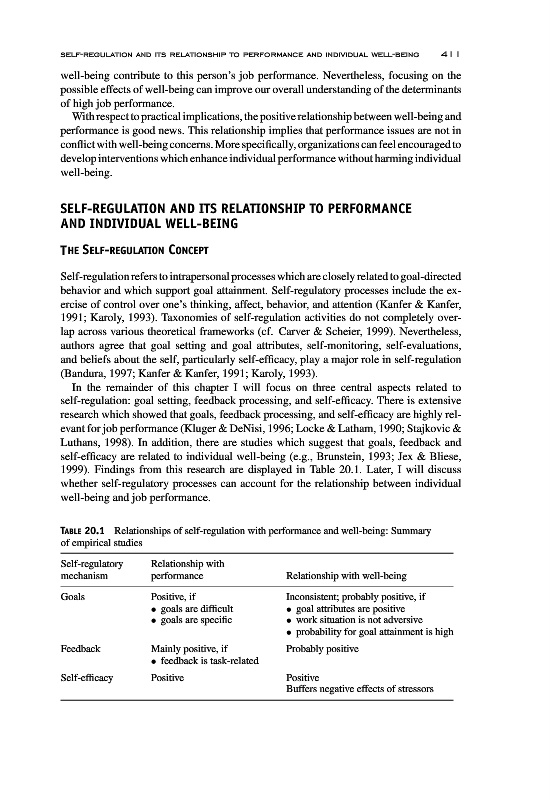 SELF-REGULATION AND ITS RELATIONSHIP TO PERFORMANCE AND INDIVIDUAL WELL-BEING 411

well-being contribute to this person's job performance. Nevertheless, focusing on the possible effects of well-being can improve our overall understanding of the determinants of high job performance.

With respect to practical implications, the positive relationship between well-being and performance is good news. This relationship implies that performance issues are not in conflict with well-being concerns. More specifically, organizations can feel encouraged to develop interventions which enhance individual performance without harming individual well-being.

SELF-REGULATION AND ITS RELATIONSHIP TO PERFORMANCE AND INDIVIDUAL WELL-BEING

THE SELF-REGULATION CONCEPT

Self-regulation refers to intrapersonal processes which are closely related to goal-directed behavior and which support goal attainment. Self-regulatory processes include the exercise of control over one's thinking, affect, behavior, and attention (Kanfer & Kanfer, 1991; Karoly, 1993). Taxonomies of self-regulation activities do not completely overlap across various theoretical frameworks (cf. Carver & Scheier, 1999). Nevertheless, authors agree that goal setting and goal attributes, self-monitoring, self-evaluations, and beliefs about the self, particularly self-efficacy, play a major role in self-regulation (Bandura, 1997; Kanfer & Kanfer, 1991; Karoly, 1993).

In the remainder of this chapter I will focus on three central aspects related to self-regulation: goal setting, feedback processing, and self-efficacy. There is extensive research which showed that goals, feedback processing, and self-efficacy are highly relevant for job performance (Kluger & DeNisi, 1996; Locke & Latham, 1990; Stajkovic & Luthans, 1998). In addition, there are studies which suggest that goals, feedback and self-efficacy are related to individual well-being (e.g., Brunstein, 1993; Jex & Bliese, 1999). Findings from this research are displayed in Table 20.1. Later, I will discuss whether self-regulatory processes can account for the relationship between individual well-being and job performance.

TABLE 20.1 Relationships of self-regulation with performance and well-being: Summary of empirical studies

| Self-regulatory mechanism | Relationship with performance | Relationship with well-being |
|---|---|---|
| Goals | Positive, if • goals are difficult • goals are specific | Inconsistent; probably positive, if • goal attributes are positive • work situation is not adversive • probability for goal attainment is high |
| Feedback | Mainly positive, if • feedback is task-related | Probably positive |
| Self-efficacy | Positive | Positive Buffers negative effects of stressors |